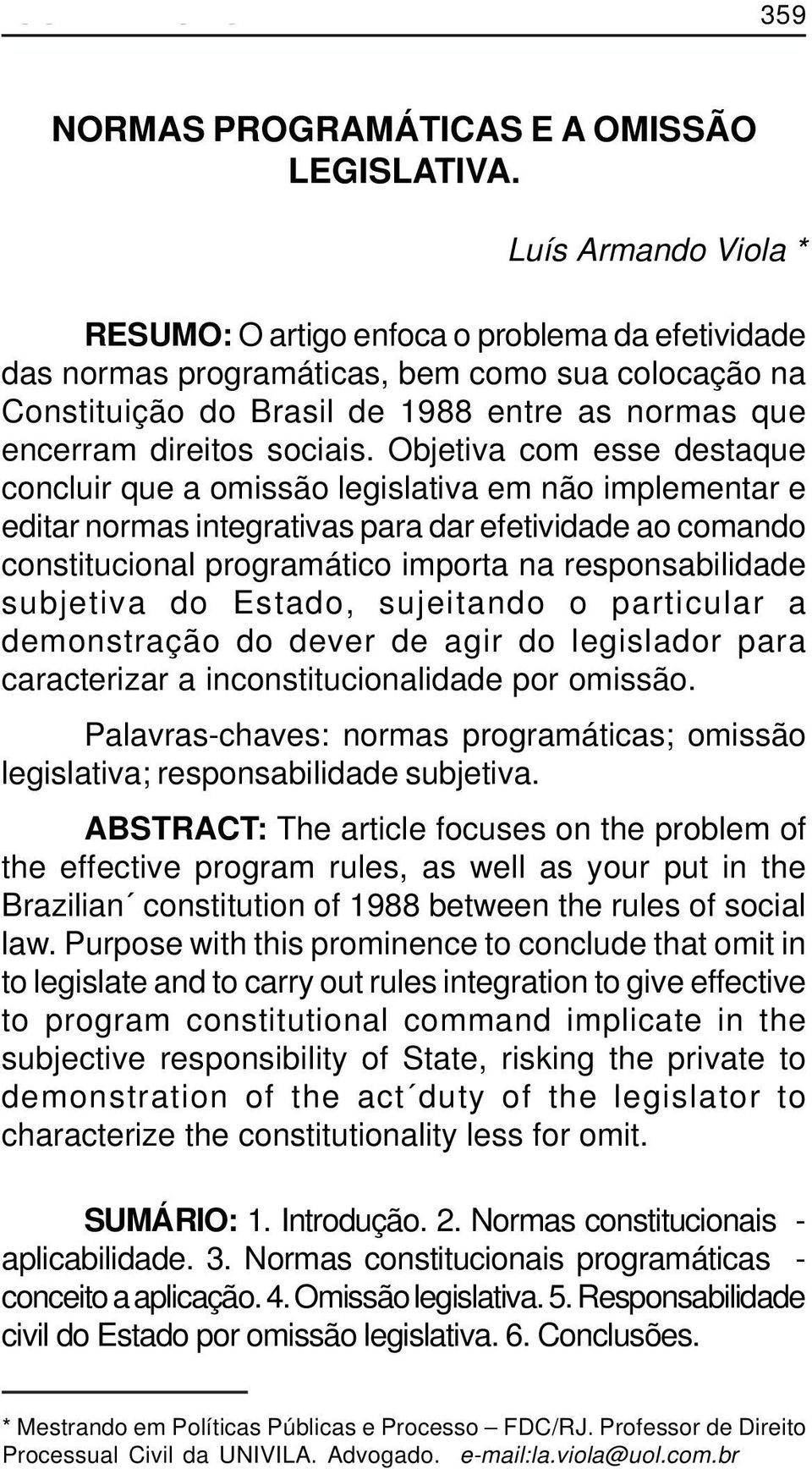 359

NORMAS PROGRAMÁTICAS E A OMISSÃO LEGISLATIVA.

Luís Armando Viola *

RESUMO: O artigo enfoca o problema da efetividade das normas programáticas, bem como sua colocação na Constituição do Brasil de 1988 entre as normas que encerram direitos sociais. Objetiva com esse destaque concluir que a omissão legislativa em não implementar e editar normas integrativas para dar efetividade ao comando constitucional programático importa na responsabilidade subjetiva do Estado, sujeitando o particular a demonstração do dever de agir do legislador para caracterizar a inconstitucionalidade por omissão.

Palavras-chaves: normas programáticas; omissão legislativa; responsabilidade subjetiva.

ABSTRACT: The article focuses on the problem of the effective program rules, as well as your put in the Brazilian´ constitution of 1988 between the rules of social law. Purpose with this prominence to conclude that omit in to legislate and to carry out rules integration to give effective to program constitutional command implicate in the subjective responsibility of State, risking the private to demonstration of the act´duty of the legislator to characterize the constitutionality less for omit.

SUMÁRIO: 1. Introdução. 2. Normas constitucionais - aplicabilidade. 3. Normas constitucionais programáticas - conceito a aplicação. 4. Omissão legislativa. 5. Responsabilidade civil do Estado por omissão legislativa. 6. Conclusões.

* Mestrando em Políticas Públicas e Processo – FDC/RJ. Professor de Direito Processual Civil da UNIVILA. Advogado. e-mail:la.viola@uol.com.br